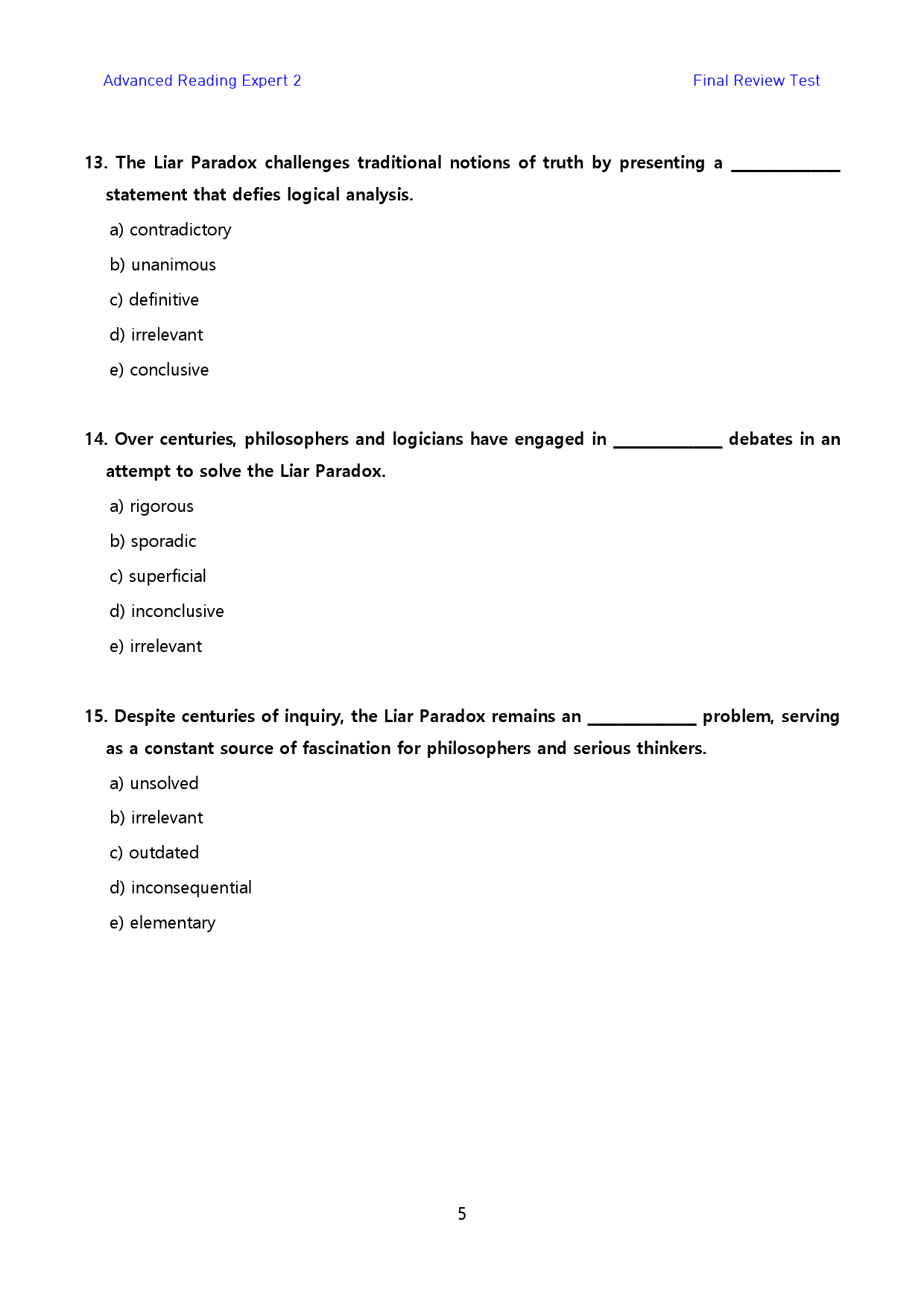 Advanced Reading Expert 2 Final Review Test

13. The Liar Paradox challenges traditional notions of truth by presenting a ____ statement that defies logical analysis.

a) contradictory

b) unanimous

c) definitive

d) irrelevant

e) conclusive

14. Over centuries, philosophers and logicians have engaged in ____ debates in an attempt to solve the Liar Paradox.

a) rigorous

b) sporadic

c) superficial

d) inconclusive

e) irrelevant

15. Despite centuries of inquiry, the Liar Paradox remains an ____ problem, serving as a constant source of fascination for philosophers and serious thinkers.

a) unsolved

b) irrelevant

c) outdated

d) inconsequential

e) elementary

5